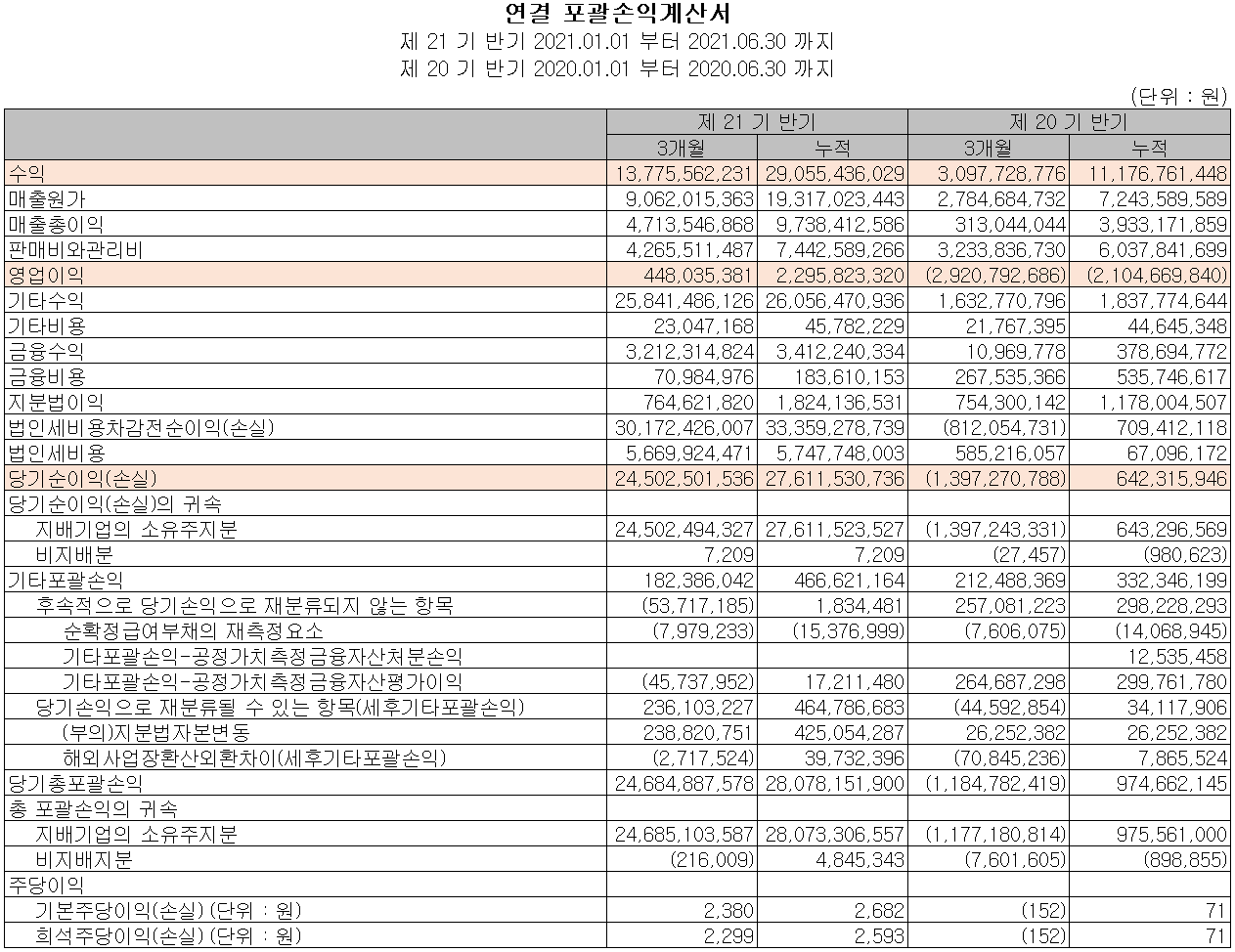 연결 포괄손익계산서
제 21 기 반기 2021.01.01 부터 2021.06.30 까지
제 20 기 반기 2020.01.01 부터 2020.06.30 까지

(단위 : 원)

| | 제 21 기 반기 | | 제 20 기 반기 | |
|---|---|---|---|---|
| | 3개월 | 누적 | 3개월 | 누적 |
| 수익 | 13,775,562,231 | 29,055,436,029 | 3,097,728,776 | 11,176,761,448 |
| 매출원가 | 9,062,015,363 | 19,317,023,443 | 2,784,684,732 | 7,243,589,589 |
| 매출총이익 | 4,713,546,868 | 9,738,412,586 | 313,044,044 | 3,933,171,859 |
| 판매비와관리비 | 4,265,511,487 | 7,442,589,266 | 3,233,836,730 | 6,037,841,699 |
| 영업이익 | 448,035,381 | 2,295,823,320 | (2,920,792,686) | (2,104,669,840) |
| 기타수익 | 25,841,486,126 | 26,056,470,936 | 1,632,770,796 | 1,837,774,644 |
| 기타비용 | 23,047,168 | 45,782,229 | 21,767,395 | 44,645,348 |
| 금융수익 | 3,212,314,824 | 3,412,240,334 | 10,969,778 | 378,694,772 |
| 금융비용 | 70,984,976 | 183,610,153 | 267,535,366 | 535,746,617 |
| 지분법이익 | 764,621,820 | 1,824,136,531 | 754,300,142 | 1,178,004,507 |
| 법인세비용차감전순이익(손실) | 30,172,426,007 | 33,359,278,739 | (812,054,731) | 709,412,118 |
| 법인세비용 | 5,669,924,471 | 5,747,748,003 | 585,216,057 | 67,096,172 |
| 당기순이익(손실) | 24,502,501,536 | 27,611,530,736 | (1,397,270,788) | 642,315,946 |
| 당기순이익(손실)의 귀속 | | | | |
| 지배기업의 소유주지분 | 24,502,494,327 | 27,611,523,527 | (1,397,243,331) | 643,296,569 |
| 비지배분 | 7,209 | 7,209 | (27,457) | (980,623) |
| 기타포괄손익 | 182,386,042 | 466,621,164 | 212,488,369 | 332,346,199 |
| 후속적으로 당기손익으로 재분류되지 않는 항목 | (53,717,185) | 1,834,481 | 257,081,223 | 298,228,293 |
| 순확정급여부채의 재측정요소 | (7,979,233) | (15,376,999) | (7,606,075) | (14,068,945) |
| 기타포괄손익-공정가치측정금융자산처분손익 | | | | 12,535,458 |
| 기타포괄손익-공정가치측정금융자산평가이익 | (45,737,952) | 17,211,480 | 264,687,298 | 299,761,780 |
| 당기손익으로 재분류될 수 있는 항목(세후기타포괄손익) | 236,103,227 | 464,786,683 | (44,592,854) | 34,117,906 |
| (부의)지분법자본변동 | 238,820,751 | 425,054,287 | 26,252,382 | 26,252,382 |
| 해외사업장환산외환차이(세후기타포괄손익) | (2,717,524) | 39,732,396 | (70,845,236) | 7,865,524 |
| 당기총포괄손익 | 24,684,887,578 | 28,078,151,900 | (1,184,782,419) | 974,662,145 |
| 총 포괄손익의 귀속 | | | | |
| 지배기업의 소유주지분 | 24,685,103,587 | 28,073,306,557 | (1,177,180,814) | 975,561,000 |
| 비지배지분 | (216,009) | 4,845,343 | (7,601,605) | (898,855) |
| 주당이익 | | | | |
| 기본주당이익(손실) (단위 : 원) | 2,380 | 2,682 | (152) | 71 |
| 희석주당이익(손실) (단위 : 원) | 2,299 | 2,593 | (152) | 71 |